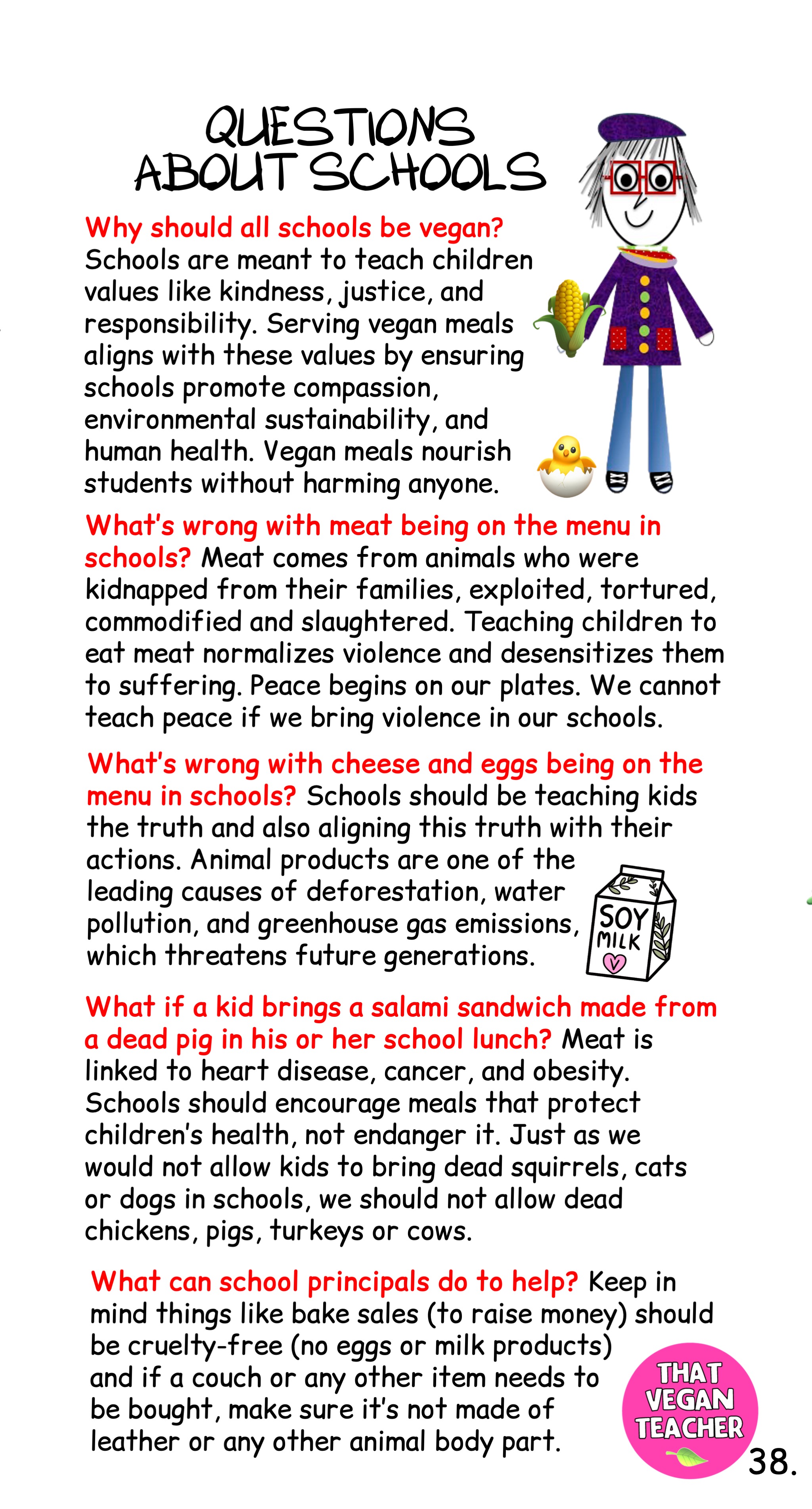 QUESTIONS ABOUT SCHOOLS

Why should all schools be vegan? Schools are meant to teach children values like kindness, justice, and responsibility. Serving vegan meals aligns with these values by ensuring schools promote compassion, environmental sustainability, and human health. Vegan meals nourish students without harming anyone.

What's wrong with meat being on the menu in schools? Meat comes from animals who were kidnapped from their families, exploited, tortured, commodified and slaughtered. Teaching children to eat meat normalizes violence and desensitizes them to suffering. Peace begins on our plates. We cannot teach peace if we bring violence in our schools.

What's wrong with cheese and eggs being on the menu in schools? Schools should be teaching kids the truth and also aligning this truth with their actions. Animal products are one of the leading causes of deforestation, water pollution, and greenhouse gas emissions, which threatens future generations.

SOY MILK

What if a kid brings a salami sandwich made from a dead pig in his or her school lunch? Meat is linked to heart disease, cancer, and obesity. Schools should encourage meals that protect children's health, not endanger it. Just as we would not allow kids to bring dead squirrels, cats or dogs in schools, we should not allow dead chickens, pigs, turkeys or cows.

What can school principals do to help? Keep in mind things like bake sales (to raise money) should be cruelty-free (no eggs or milk products) and if a couch or any other item needs to be bought, make sure it's not made of leather or any other animal body part.

THAT VEGAN TEACHER

38.